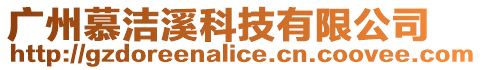 广州慕洁溪科技有限公司
http://gzdoreenalice.cn.coovee.com